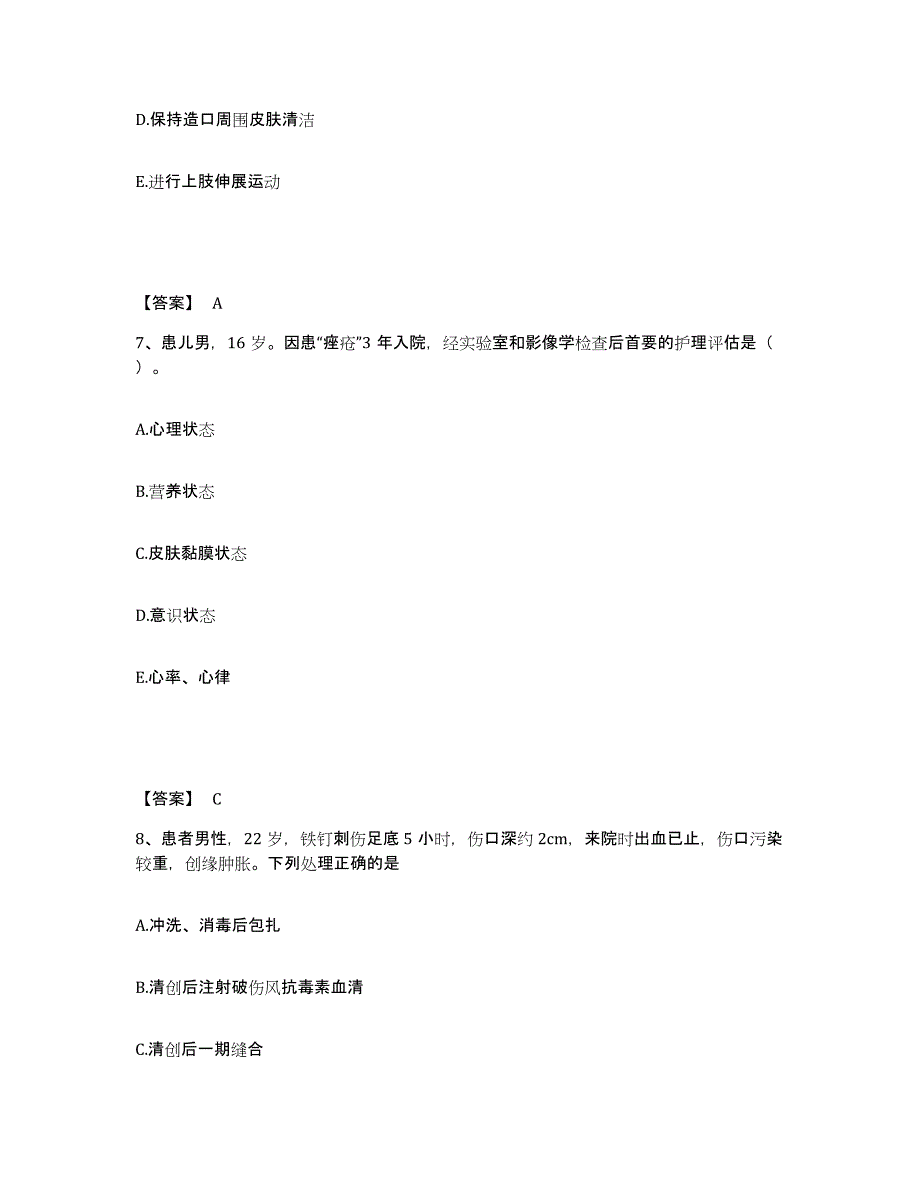 D.保持造口周围皮肤清洁

E.进行上肢伸展运动

【答案】 A

7、患儿男，16 岁。因患“痤疮”3 年入院，经实验室和影像学检查后首要的护理评估是（ ）。

A.心理状态

B.营养状态

C.皮肤黏膜状态

D.意识状态

E.心率、心律

【答案】 C

8、患者男性，22 岁，铁钉刺伤足底 5 小时，伤口深约 2cm，来院时出血已止，伤口污染较重，创缘肿胀。下列处理正确的是

A.冲洗、消毒后包扎

B.清创后注射破伤风抗毒素血清

C.清创后一期缝合